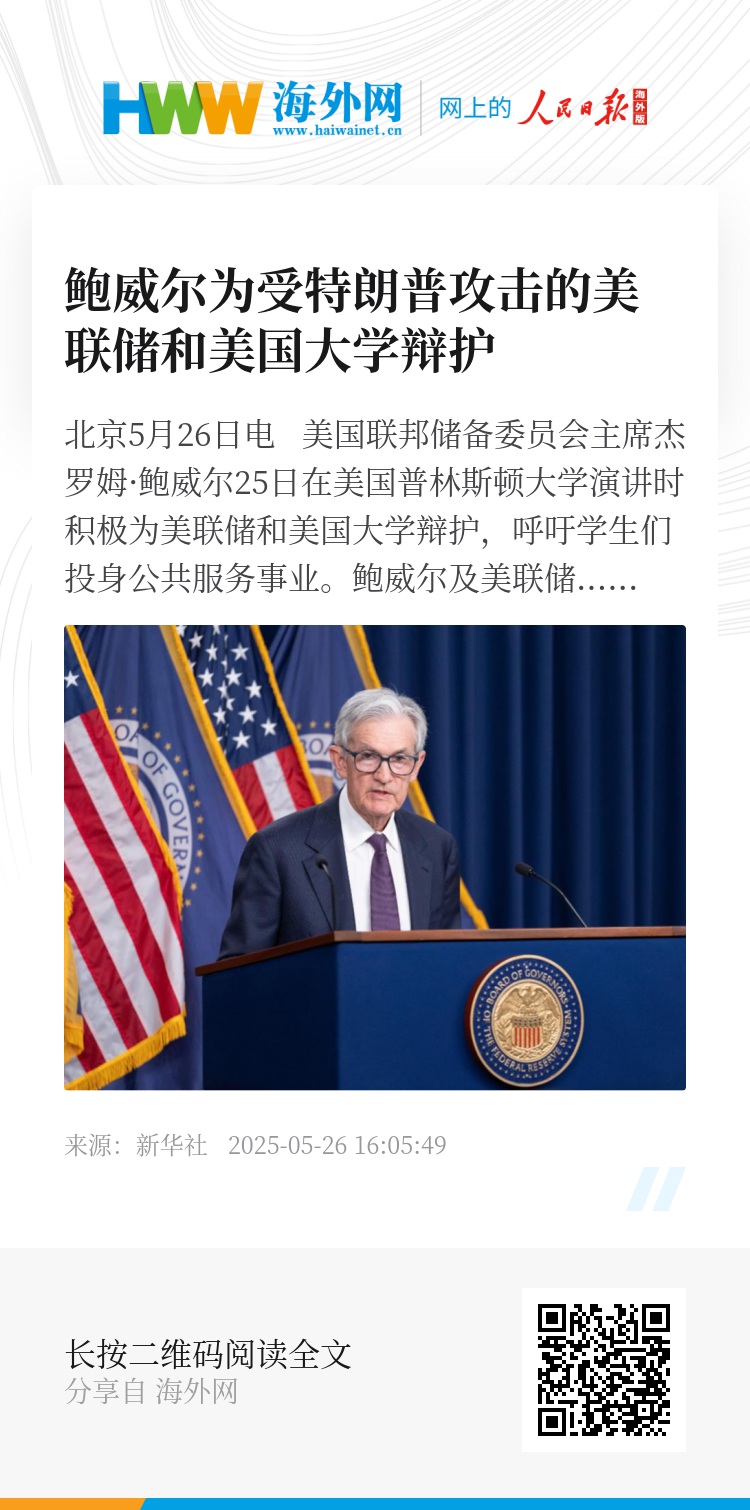 HWW 海外网
www.haiwainet.cn

网上的 人民日报 海外版

鲍威尔为受特朗普攻击的美联储和美国大学辩护

北京5月26日电 美国联邦储备委员会主席杰罗姆·鲍威尔25日在美国普林斯顿大学演讲时积极为美联储和美国大学辩护，呼吁学生们投身公共服务事业。鲍威尔及美联储......

来源：新华社 2025-05-26 16:05:49

长按二维码阅读全文
分享自 海外网